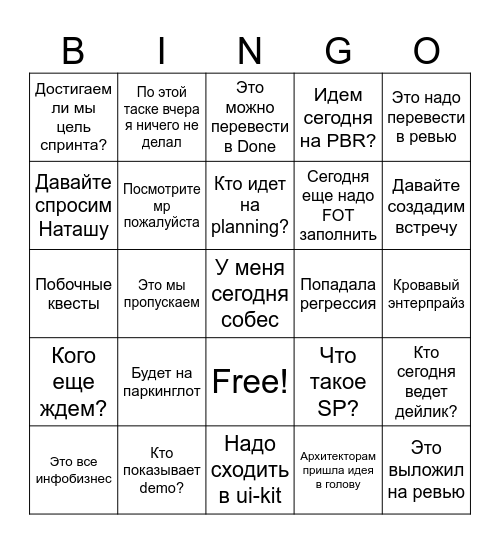 | B | I | N | G | O |
|---|---|---|---|---|
| Достигаем ли мы цель спринта? | По этой таске вчера я ничего не делал | Это можно перевести в Done | Идем сегодня на PBR? | Это надо перевести в ревью |
| Давайте спросим Наташу | Посмотрите мр пожалуйста | Кто идет на planning? | Сегодня еще надо FOT заполнить | Давайте создадим встречу |
| Побочные квесты | Это мы пропускаем | У меня сегодня собес | Попадала регрессия | Кровавый энтерпрайз |
| Кого еще ждем? | Будет на паркинглот | Free! | Что такое SP? | Кто сегодня ведет дейлик? |
| Это все инфобизнес | Кто показывает demo? | Надо сходить в ui-kit | Архитекторам пришла идея в голову | Это выложил на ревью |